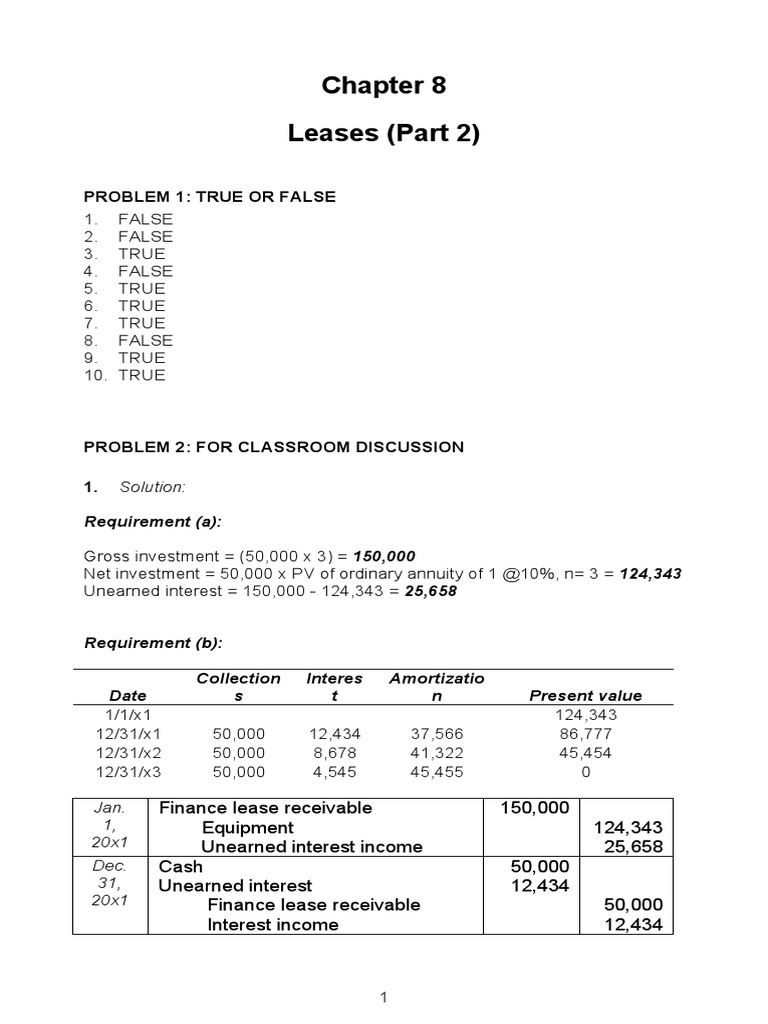 Chapter 8

Leases (Part 2)

PROBLEM 1: TRUE OR FALSE

1. FALSE
2. FALSE
3. TRUE
4. FALSE
5. TRUE
6. TRUE
7. TRUE
8. FALSE
9. TRUE
10. TRUE

PROBLEM 2: FOR CLASSROOM DISCUSSION

1. Solution:

Requirement (a):

Gross investment = (50,000 x 3) = 150,000
Net investment = 50,000 x PV of ordinary annuity of 1 @10%, n= 3 = 124,343
Unearned interest = 150,000 - 124,343 = 25,658

Requirement (b):

| Date | Collections | Interest | Amortization | Present value |
|---|---|---|---|---|
| 1/1/x1 | | | | 124,343 |
| 12/31/x1 | 50,000 | 12,434 | 37,566 | 86,777 |
| 12/31/x2 | 50,000 | 8,678 | 41,322 | 45,454 |
| 12/31/x3 | 50,000 | 4,545 | 45,455 | 0 |

| | | | |
|---|---|---|---|
| Jan. 1, 20x1 | Finance lease receivable | 150,000 | |
| | Equipment | | 124,343 |
| | Unearned interest income | | 25,658 |
| Dec. 31, 20x1 | Cash | 50,000 | |
| | Unearned interest | 12,434 | |
| | Finance lease receivable | | 50,000 |
| | Interest income | | 12,434 |

1